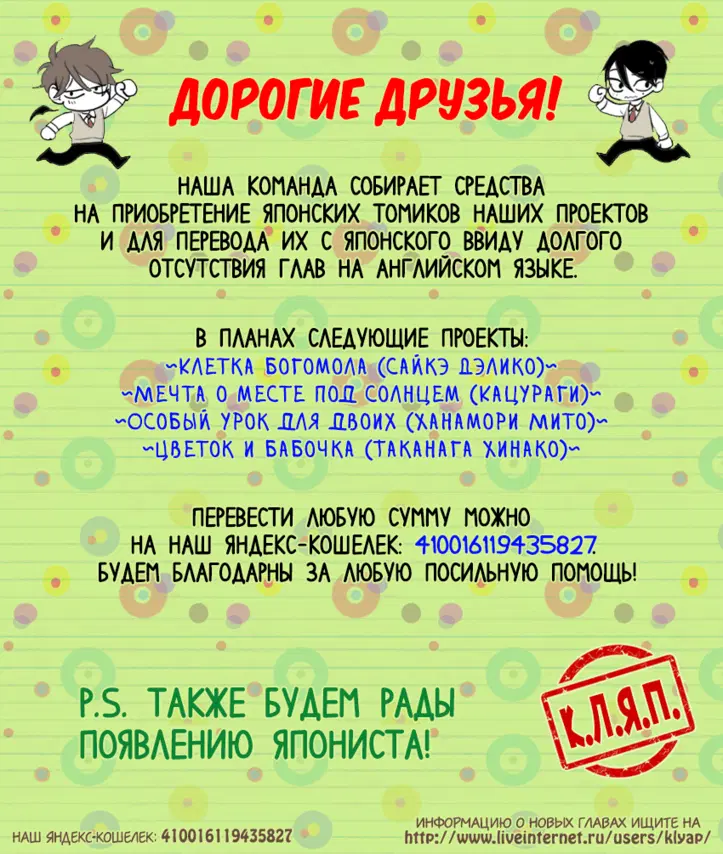 ДОРОГИЕ ДРУЗЬЯ!

НАША КОМАНДА СОБИРАЕТ СРЕДСТВА НА ПРИОБРЕТЕНИЕ ЯПОНСКИХ ТОМИКОВ НАШИХ ПРОЕКТОВ И ДЛЯ ПЕРЕВОДА ИХ С ЯПОНСКОГО ВВИДУ ДОЛГОГО ОТСУТСТВИЯ ГЛАВ НА АНГЛИЙСКОМ ЯЗЫКЕ.

В ПЛАНАХ СЛЕДУЮЩИЕ ПРОЕКТЫ:
~КЛЕТКА БОГОМОЛА (САЙКЭ ДЭЛИКО)~
~МЕЧТА О МЕСТЕ ПОД СОЛНЦЕМ (КАЦУРАГИ)~
~ОСОБЫЙ УРОК ДЛЯ ДВОИХ (ХАНАМОРИ МИТО)~
~ЦВЕТОК И БАБОЧКА (ТАКАНАГА ХИНАКО)~

ПЕРЕВЕСТИ ЛЮБУЮ СУММУ МОЖНО НА НАШ ЯНДЕКС-КОШЕЛЕК: 410016119435827. БУДЕМ БЛАГОДАРНЫ ЗА ЛЮБУЮ ПОСИЛЬНУЮ ПОМОЩЬ!

P.S. ТАКЖЕ БУДЕМ РАДЫ ПОЯВЛЕНИЮ ЯПОНИСТА!

К.Л.Я.П.

НАШ ЯНДЕКС-КОШЕЛЕК: 410016119435827

ИНФОРМАЦИЮ О НОВЫХ ГЛАВАХ ИЩИТЕ НА
http://www.liveinternet.ru/users/klyap/